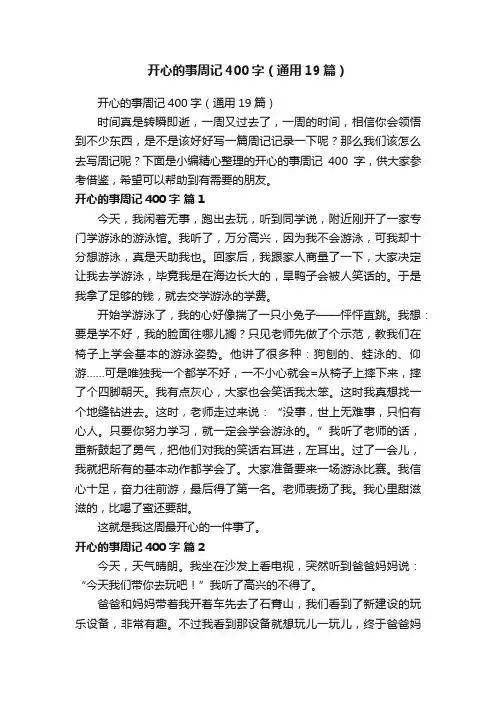 开心的事周记 400 字（通用 19 篇）

开心的事周记 400 字（通用 19 篇）

时间真是转瞬即逝，一周又过去了，一周的时间，相信你会领悟到不少东西，是不是该好好写一篇周记记录一下呢？那么我们该怎么去写周记呢？下面是小编精心整理的开心的事周记 400 字，供大家参考借鉴，希望可以帮助到有需要的朋友。

开心的事周记 400 字 篇 1

今天，我闲着无事，跑出去玩，听到同学说，附近刚开了一家专门学游泳的游泳馆。我听了，万分高兴，因为我不会游泳，可我却十分想游泳，真是天助我也。回家后，我跟家人商量了一下，大家决定让我去学游泳，毕竟我是在海边长大的，旱鸭子会被人笑话的。于是我拿了足够的钱，就去交学游泳的学费。

开始学游泳了，我的心好像揣了一只小兔子——怦怦直跳。我想：要是学不好，我的脸面往哪儿搁？只见老师先做了个示范，教我们在椅子上学会基本的游泳姿势。他讲了很多种：狗刨的、蛙泳的、仰游……可是唯独我一个都学不好，一不小心就会=从椅子上摔下来，摔了个四脚朝天。我有点灰心，大家也会笑话我太笨。这时我真想找一个地缝钻进去。这时，老师走过来说：“没事，世上无难事，只怕有心人。只要你努力学习，就一定会学会游泳的。”我听了老师的话，重新鼓起了勇气，把他们对我的笑话右耳进，左耳出。过了一会儿，我就把所有的基本动作都学会了。大家准备要来一场游泳比赛。我信心十足，奋力往前游，最后得了第一名。老师表扬了我。我心里甜滋滋的，比喝了蜜还要甜。

这就是我这周最开心的一件事了。

开心的事周记 400 字 篇 2

今天，天气晴朗。我坐在沙发上看电视，突然听到爸爸妈妈说：“今天我们带你去玩吧！”我听了高兴的不得了。

爸爸和妈妈带着我开着车先去了石青山，我们看到了新建设的玩乐设备，非常有趣。不过我看到那设备就想玩儿一玩儿，终于爸爸妈